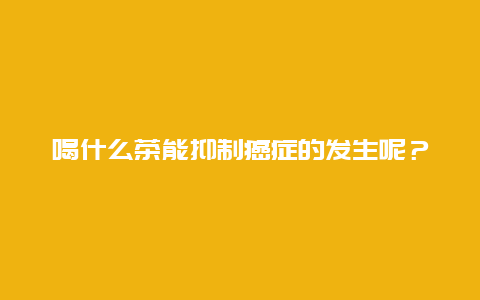 喝什么茶能抑制癌症的发生呢？